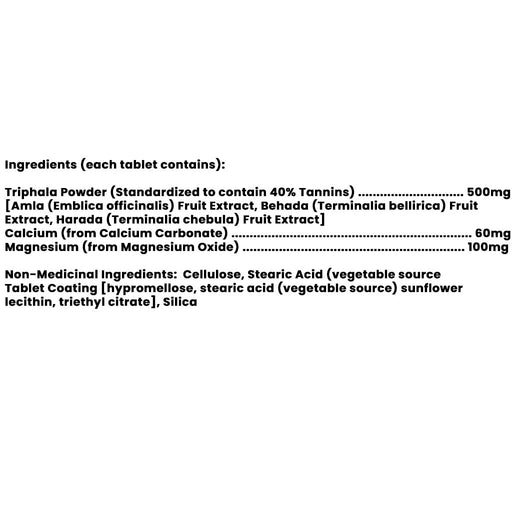 Ingredients (each tablet contains):

Triphala Powder (Standardized to contain 40% Tannins) 500mg
[Amla (Emblica officinalis) Fruit Extract, Behada (Terminalia bellirica) Fruit Extract, Harada (Terminalia chebula) Fruit Extract]
Calcium (from Calcium Carbonate) 60mg
Magnesium (from Magnesium Oxide) 100mg

Non-Medicinal Ingredients: Cellulose, Stearic Acid (vegetable source Tablet Coating [hypromellose, stearic acid (vegetable source) sunflower lecithin, triethyl citrate], Silica